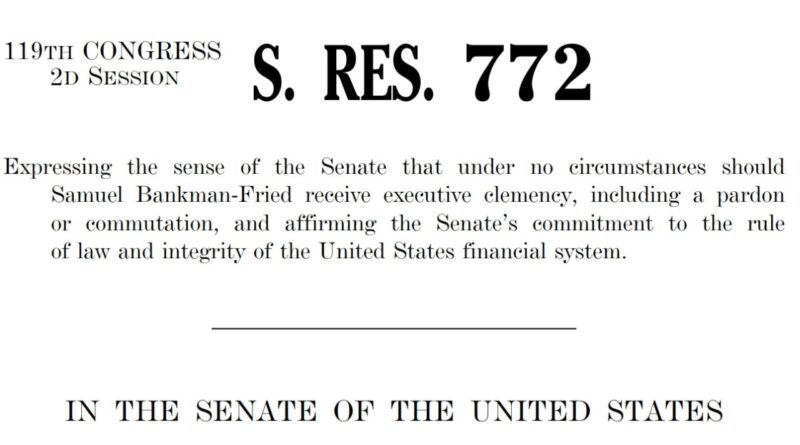 119TH CONGRESS
2D SESSION

S. RES. 772

Expressing the sense of the Senate that under no circumstances should Samuel Bankman-Fried receive executive clemency, including a pardon or commutation, and affirming the Senate's commitment to the rule of law and integrity of the United States financial system.

IN THE SENATE OF THE UNITED STATES